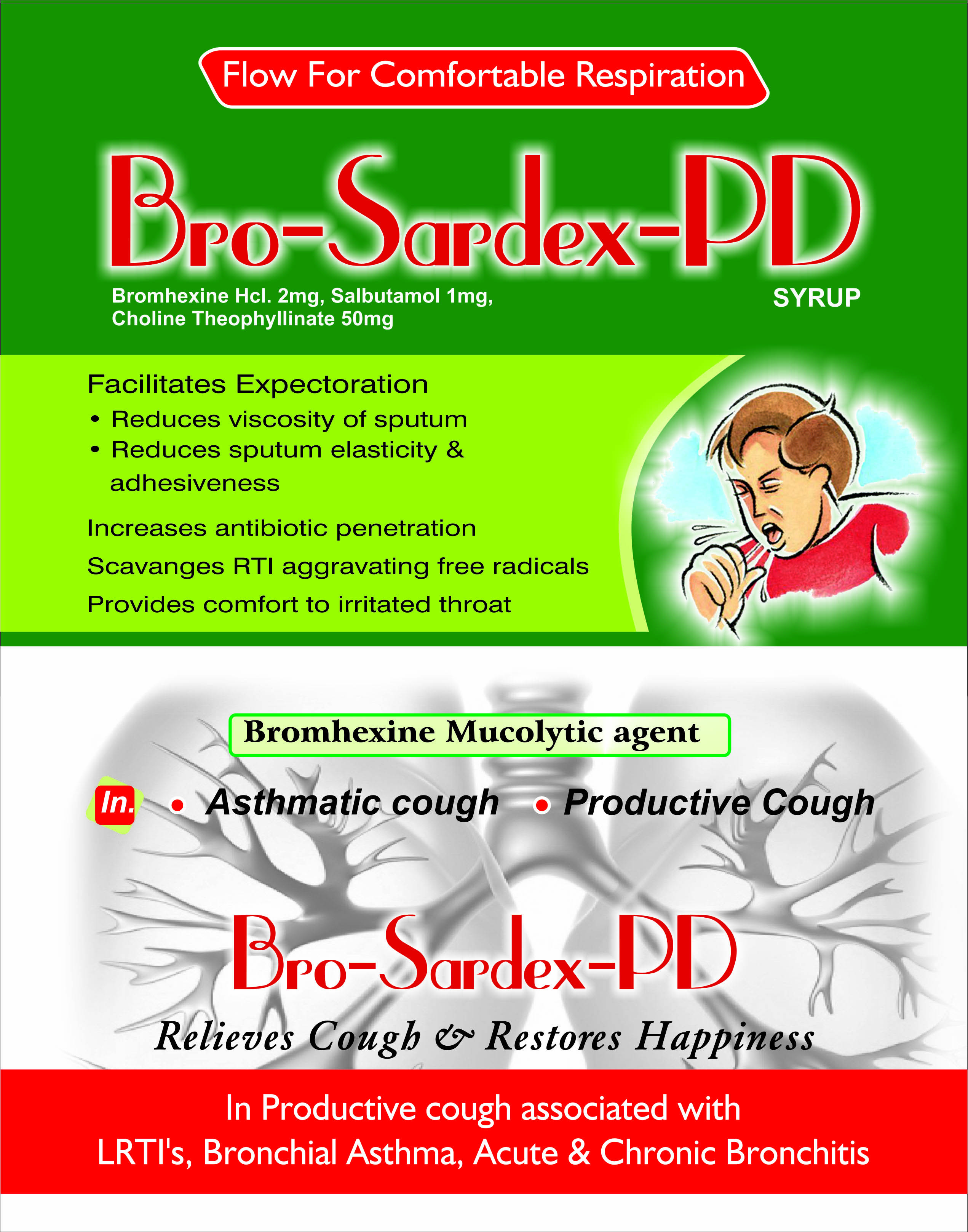 Flow For Comfortable Respiration

Bro-Sardex-PD

Bromhexine Hcl. 2mg, Salbutamol 1mg,
Choline Theophyllinate 50mg

SYRUP

Facilitates Expectoration
• Reduces viscosity of sputum
• Reduces sputum elasticity & adhesiveness

Increases antibiotic penetration

Scavanges RTI aggravating free radicals

Provides comfort to irritated throat

Bromhexine Mucolytic agent

In. • Asthmatic cough • Productive Cough

Bro-Sardex-PD

Relieves Cough & Restores Happiness

In Productive cough associated with
LRTI's, Bronchial Asthma, Acute & Chronic Bronchitis